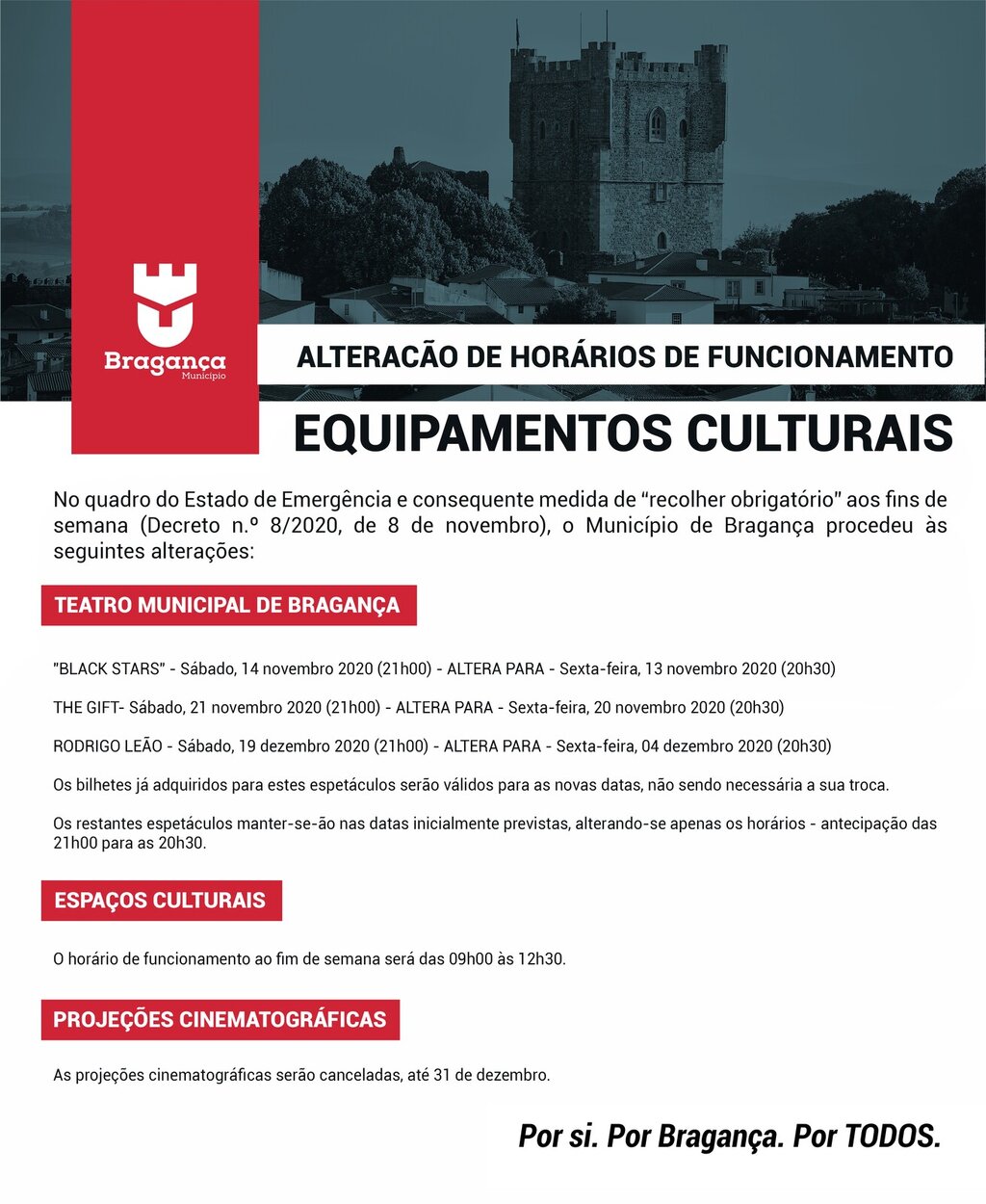 Bragança
Município

ALTERACÃO DE HORÁRIOS DE FUNCIONAMENTO

EQUIPAMENTOS CULTURAIS

No quadro do Estado de Emergência e consequente medida de “recolher obrigatório” aos fins de semana (Decreto n.º 8/2020, de 8 de novembro), o Município de Bragança procedeu às seguintes alterações:

TEATRO MUNICIPAL DE BRAGANÇA

"BLACK STARS" - Sábado, 14 novembro 2020 (21h00) - ALTERA PARA - Sexta-feira, 13 novembro 2020 (20h30)

THE GIFT- Sábado, 21 novembro 2020 (21h00) - ALTERA PARA - Sexta-feira, 20 novembro 2020 (20h30)

RODRIGO LEÃO - Sábado, 19 dezembro 2020 (21h00) - ALTERA PARA - Sexta-feira, 04 dezembro 2020 (20h30)

Os bilhetes já adquiridos para estes espetáculos serão válidos para as novas datas, não sendo necessária a sua troca.

Os restantes espetáculos manter-se-ão nas datas inicialmente previstas, alterando-se apenas os horários - antecipação das 21h00 para as 20h30.

ESPAÇOS CULTURAIS

O horário de funcionamento ao fim de semana será das 09h00 às 12h30.

PROJEÇÕES CINEMATOGRÁFICAS

As projeções cinematográficas serão canceladas, até 31 de dezembro.

Por si. Por Bragança. Por TODOS.